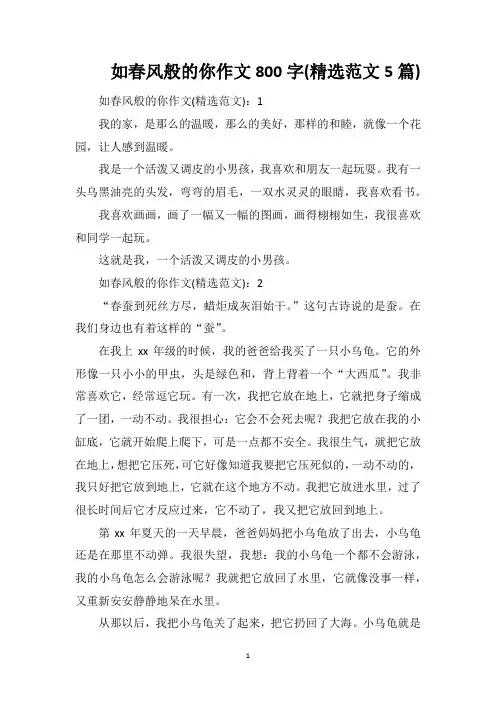 如春风般的你作文 800 字(精选范文 5 篇)

如春风般的你作文(精选范文)：1

我的家，是那么的温暖，那么的美好，那样的和睦，就像一个花园，让人感到温暖。

我是一个活泼又调皮的小男孩，我喜欢和朋友一起玩耍。我有一头乌黑油亮的头发，弯弯的眉毛，一双水灵灵的眼睛，我喜欢看书。

我喜欢画画，画了一幅又一幅的图画，画得栩栩如生，我很喜欢和同学一起玩。

这就是我，一个活泼又调皮的小男孩。

如春风般的你作文(精选范文)：2

“春蚕到死丝方尽，蜡炬成灰泪始干。”这句古诗说的是蚕。在我们身边也有着这样的“蚕”。

在我上 xx 年级的时候，我的爸爸给我买了一只小乌龟。它的外形像一只小小的甲虫，头是绿色和，背上背着一个“大西瓜”。我非常喜欢它，经常逗它玩。有一次，我把它放在地上，它就把身子缩成了一团，一动不动。我很担心：它会不会死去呢？我把它放在我的小缸底，它就开始爬上爬下，可是一点都不安全。我很生气，就把它放在地上，想把它压死，可它好像知道我要把它压死似的，一动不动的，我只好把它放到地上，它就在这个地方不动。我把它放进水里，过了很长时间后它才反应过来，它不动了，我又把它放回到地上。

第 xx 年夏天的一天早晨，爸爸妈妈把小乌龟放了出去，小乌龟还是在那里不动弹。我很失望，我想：我的小乌龟一个都不会游泳，我的小乌龟怎么会游泳呢？我就把它放回了水里，它就像没事一样，又重新安安静静地呆在水里。

从那以后，我把小乌龟关了起来，把它扔回了大海。小乌龟就是

1